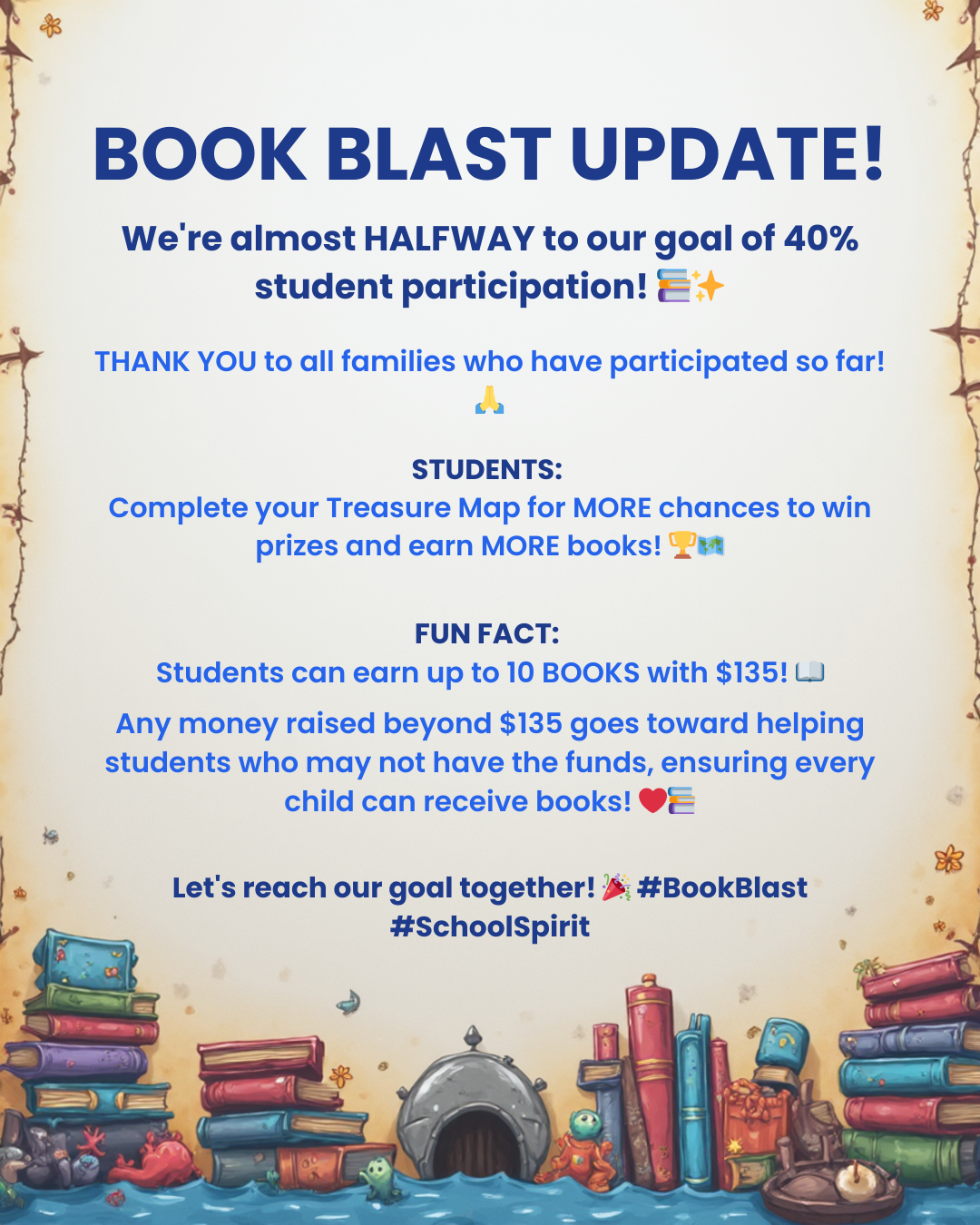 BOOK BLAST UPDATE!

We're almost HALFWAY to our goal of 40% student participation! 📚✨

THANK YOU to all families who have participated so far! 🙏

STUDENTS:
Complete your Treasure Map for MORE chances to win prizes and earn MORE books! 🏆🗺️

FUN FACT:
Students can earn up to 10 BOOKS with $135! 📖

Any money raised beyond $135 goes toward helping students who may not have the funds, ensuring every child can receive books! ❤️📚

Let's reach our goal together! 🎉 #BookBlast #SchoolSpirit